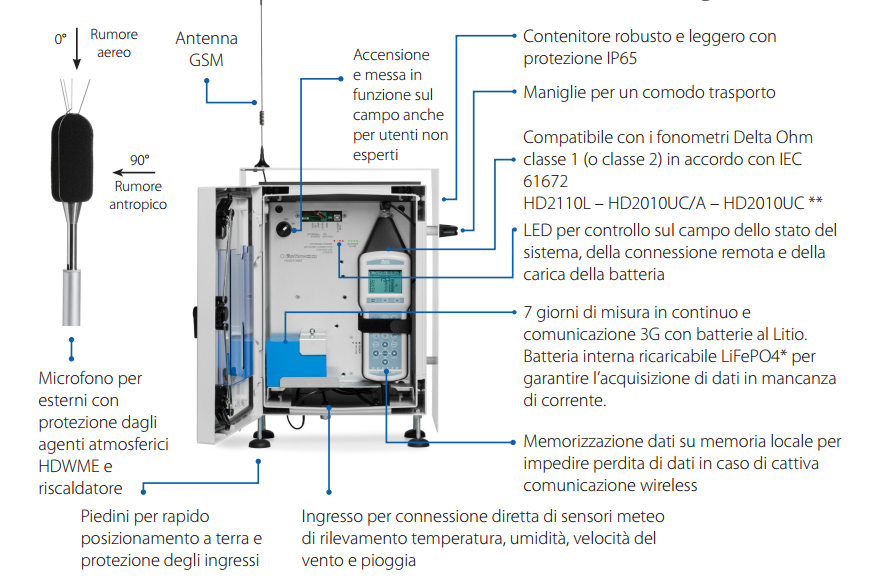 0°
Rumore aereo

90°
Rumore antropico

Antenna GSM

Accensione e messa in funzione sul campo anche per utenti non esperti

Contenitore robusto e leggero con protezione IP65

Maniglie per un comodo trasporto

Compatibile con i fonometri Delta Ohm classe 1 (o classe 2) in accordo con IEC 61672
HD2110L – HD2010UC/A – HD2010UC **

LED per controllo sul campo dello stato del sistema, della connessione remota e della carica della batteria

7 giorni di misura in continuo e comunicazione 3G con batterie al Litio. Batteria interna ricaricabile LiFePO4* per garantire l'acquisizione di dati in mancanza di corrente.

Memorizzazione dati su memoria locale per impedire perdita di dati in caso di cattiva comunicazione wireless

Microfono per esterni con protezione dagli agenti atmosferici HDWME e riscaldatore

Piedini per rapido posizionamento a terra e protezione degli ingressi

Ingresso per connessione diretta di sensori meteo di rilevamento temperatura, umidità, velocità del vento e pioggia